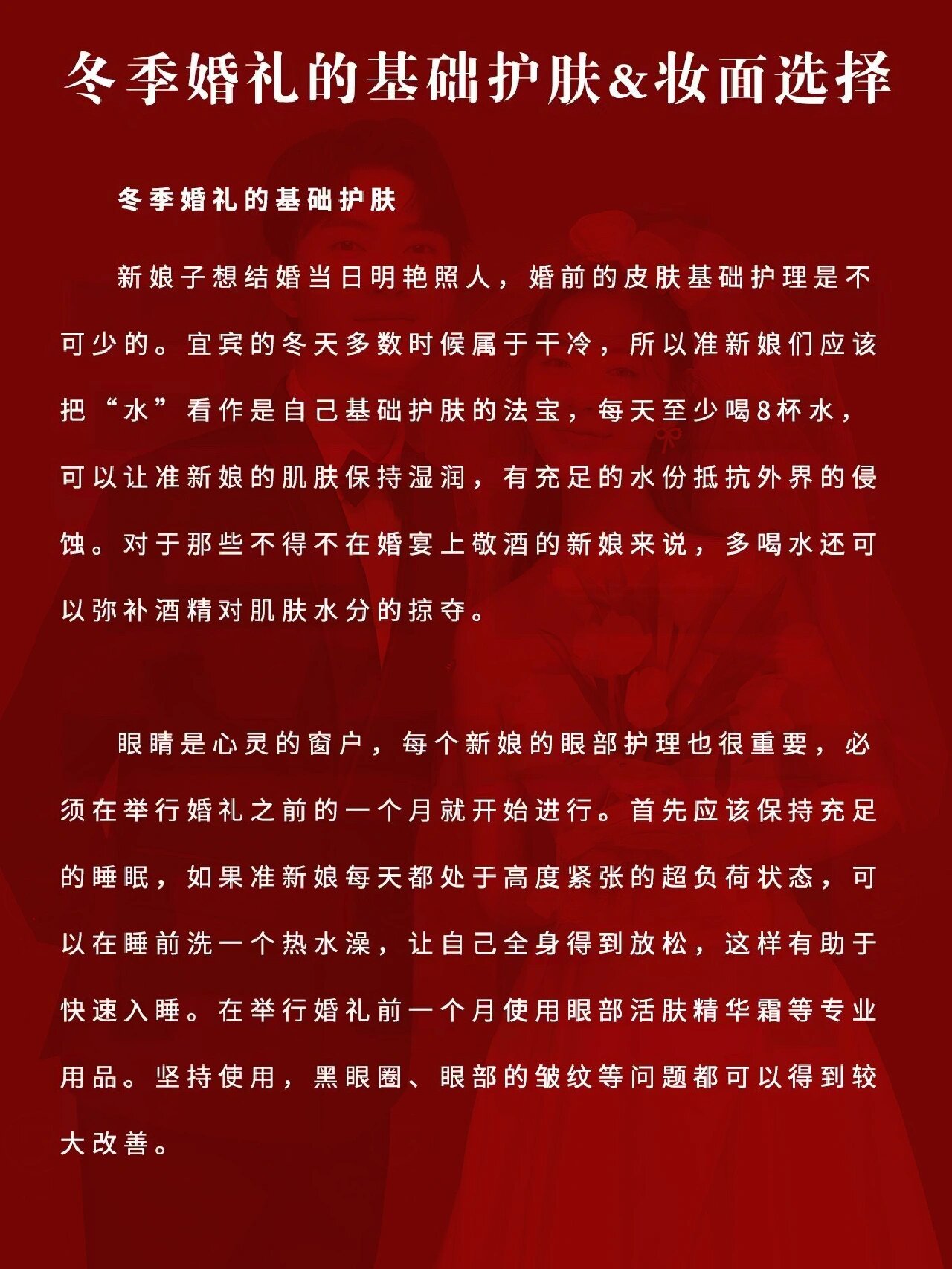 冬季婚礼的基础护肤&妆面选择

冬季婚礼的基础护肤

新娘子想结婚当日明艳照人，婚前的皮肤基础护理是不可少的。宜宾的冬天多数时候属于干冷，所以准新娘们应该把“水”看作是自己基础护肤的法宝，每天至少喝8杯水，可以让准新娘的肌肤保持湿润，有充足的水份抵抗外界的侵蚀。对于那些不得不在婚宴上敬酒的新娘来说，多喝水还可以弥补酒精对肌肤水分的掠夺。

眼睛是心灵的窗户，每个新娘的眼部护理也很重要，必须在举行婚礼之前的一个月就开始进行。首先应该保持充足的睡眠，如果准新娘每天都处于高度紧张的超负荷状态，可以在睡前洗一个热水澡，让自己全身得到放松，这样有助于快速入睡。在举行婚礼前一个月使用眼部活肤精华霜等专业用品。坚持使用，黑眼圈、眼部的皱纹等问题都可以得到较大改善。